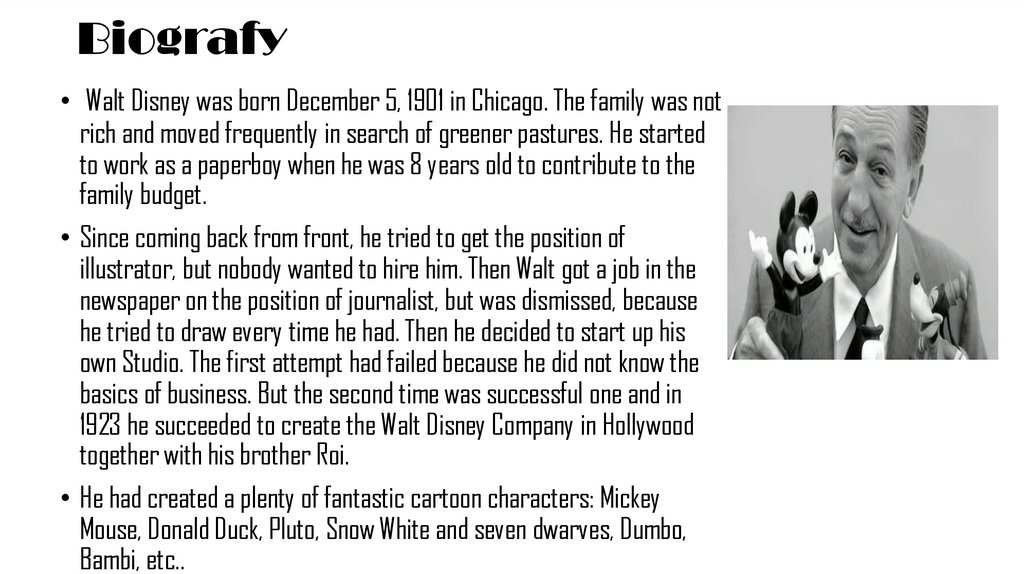 Biografy

• Walt Disney was born December 5, 1901 in Chicago. The family was not rich and moved frequently in search of greener pastures. He started to work as a paperboy when he was 8 years old to contribute to the family budget.

• Since coming back from front, he tried to get the position of illustrator, but nobody wanted to hire him. Then Walt got a job in the newspaper on the position of journalist, but was dismissed, because he tried to draw every time he had. Then he decided to start up his own Studio. The first attempt had failed because he did not know the basics of business. But the second time was successful one and in 1923 he succeeded to create the Walt Disney Company in Hollywood together with his brother Roi.

• He had created a plenty of fantastic cartoon characters: Mickey Mouse, Donald Duck, Pluto, Snow White and seven dwarves, Dumbo, Bambi, etc..